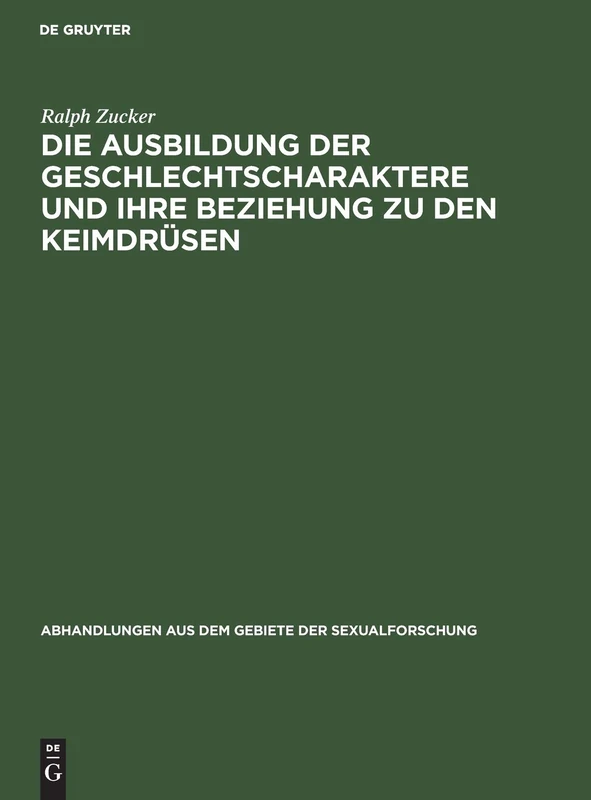 DE GRUYTER

Ralph Zucker

DIE AUSBILDUNG DER GESCHLECHTSCHARAKTERE UND IHRE BEZIEHUNG ZU DEN KEIMDRÜSEN

ABHANDLUNGEN AUS DEM GEBIETE DER SEXUALFORSCHUNG

DE
G